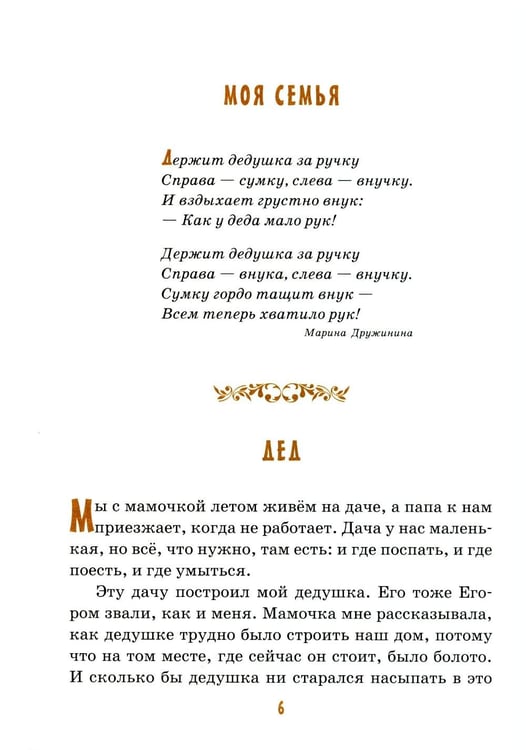 МОЯ СЕМЬЯ

Держит дедушка за ручку
Справа — сумку, слева — внучку.
И вздыхает грустно внук:
— Как у деда мало рук!

Держит дедушка за ручку
Справа — внука, слева — внучку.
Сумку гордо тащит внук —
Всем теперь хватило рук!

Марина Дружинина

ДЕД

Мы с мамочкой летом живём на даче, а папа к нам приезжает, когда не работает. Дача у нас маленькая, но всё, что нужно, там есть: и где поспать, и где поесть, и где умыться.

Эту дачу построил мой дедушка. Его тоже Егором звали, как и меня. Мамочка мне рассказывала, как дедушке трудно было строить наш дом, потому что на том месте, где сейчас он стоит, было болото. И сколько бы дедушка ни старался насыпать в это

6